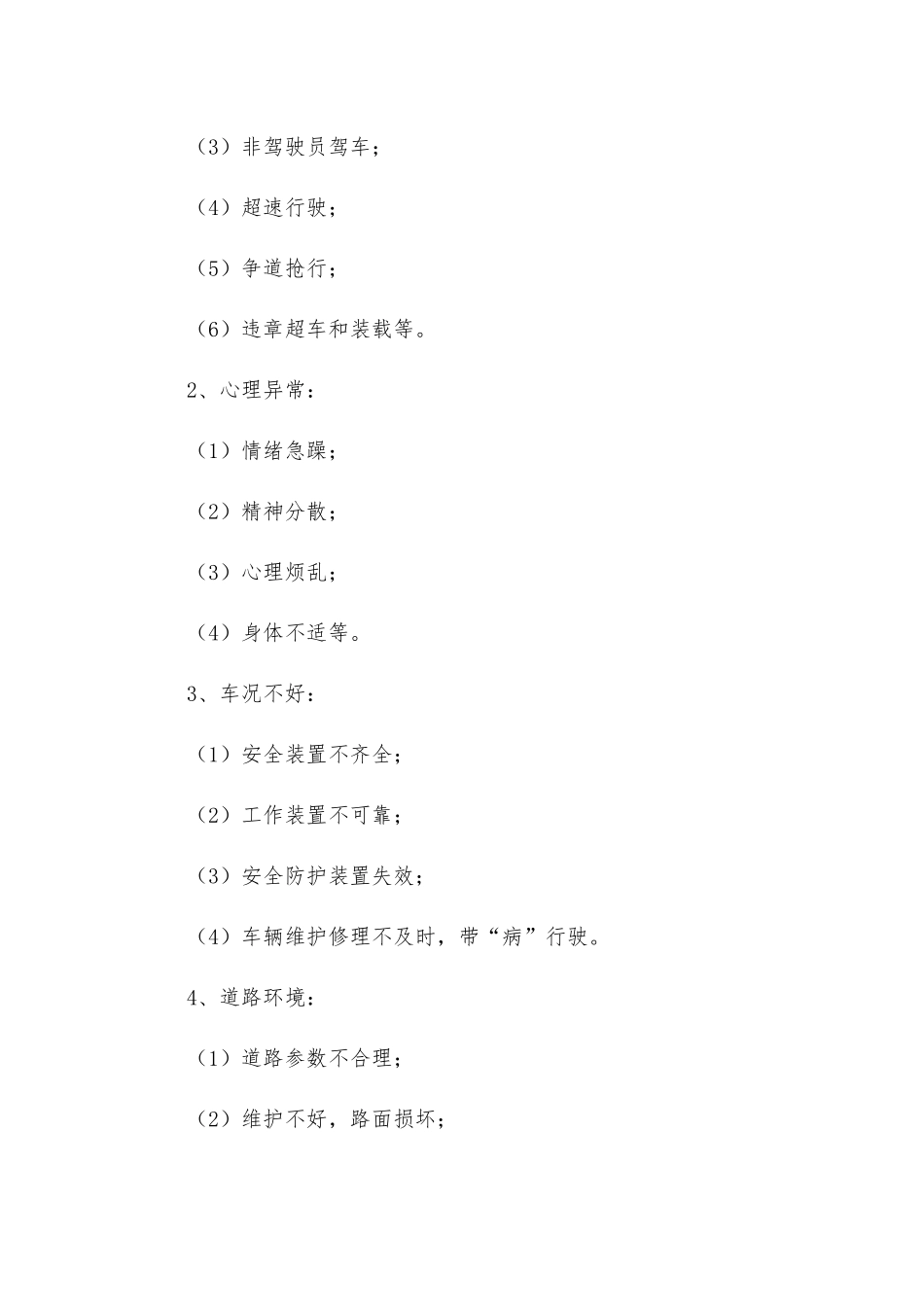 （3）非驾驶员驾车；

（4）超速行驶；

（5）争道抢行；

（6）违章超车和装载等。

2、心理异常：

（1）情绪急躁；

（2）精神分散；

（3）心理烦乱；

（4）身体不适等。

3、车况不好：

（1）安全装置不齐全；

（2）工作装置不可靠；

（3）安全防护装置失效；

（4）车辆维护修理不及时，带“病”行驶。

4、道路环境：

（1）道路参数不合理；

（2）维护不好，路面损坏；